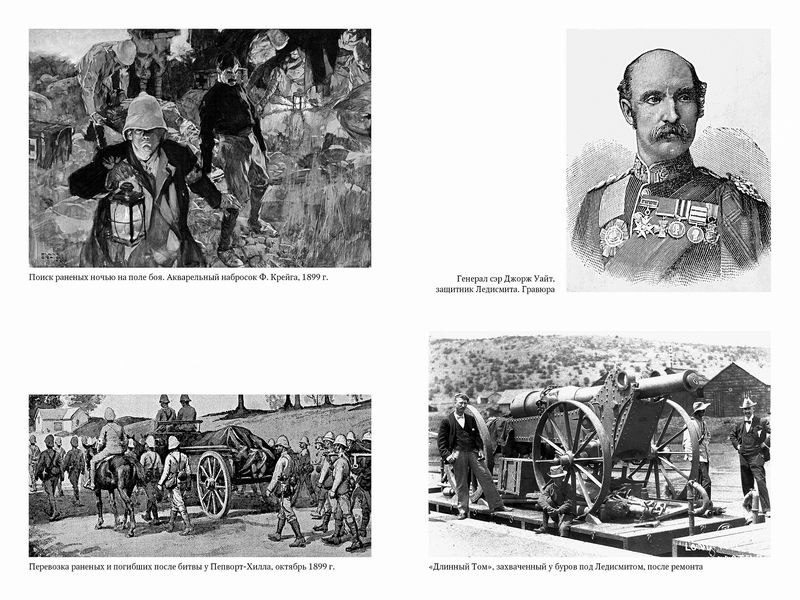 Поиск раненых ночью на поле боя. Акварельный набросок Ф. Крейга, 1899 г.

Генерал сэр Джорж Уайт, защитник Ледисмита. Гравюра

Перевозка раненых и погибших после битвы у Пепворт-Хилла, октябрь 1899 г.

«Длинный Том», захваченный у буров под Ледисмитом, после ремонта